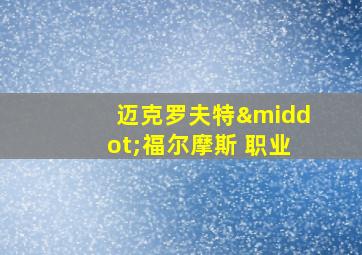 迈克罗夫特&middot;福尔摩斯 职业